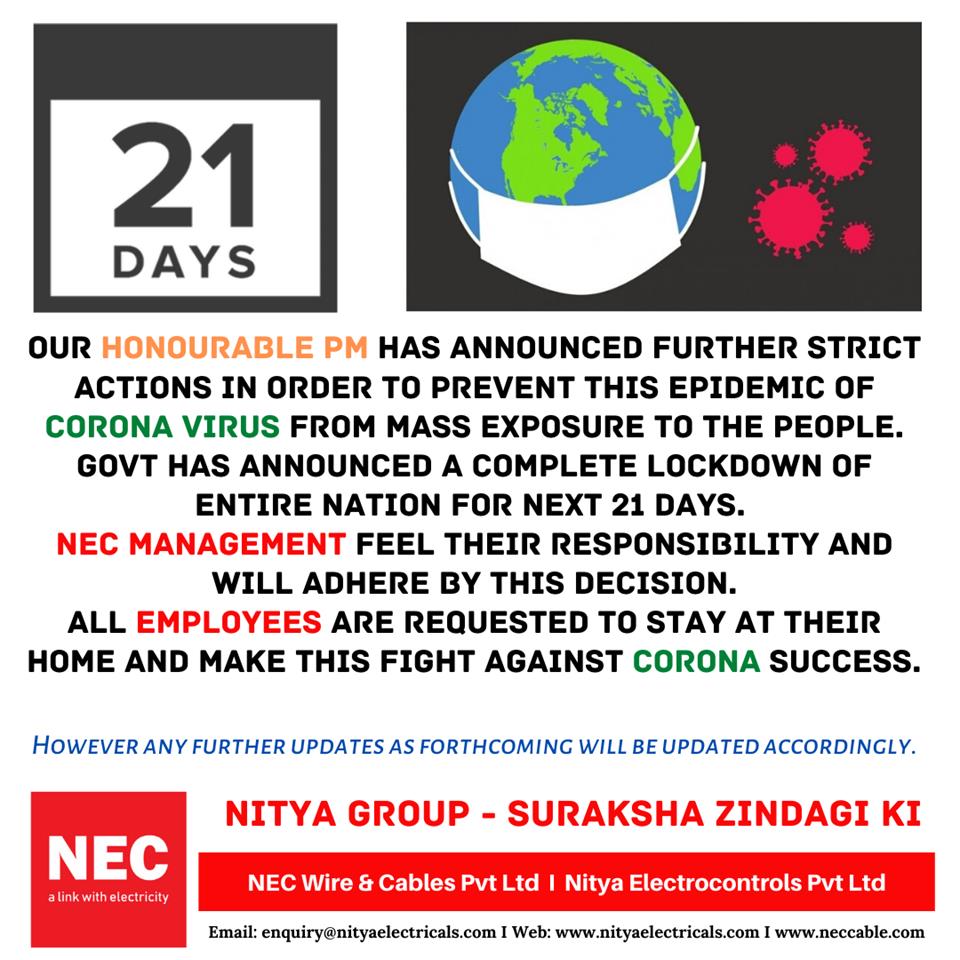 21
DAYS

OUR HONOURABLE PM HAS ANNOUNCED FURTHER STRICT ACTIONS IN ORDER TO PREVENT THIS EPIDEMIC OF CORONA VIRUS FROM MASS EXPOSURE TO THE PEOPLE. GOVT HAS ANNOUNCED A COMPLETE LOCKDOWN OF ENTIRE NATION FOR NEXT 21 DAYS. NEC MANAGEMENT FEEL THEIR RESPONSIBILITY AND WILL ADHERE BY THIS DECISION. ALL EMPLOYEES ARE REQUESTED TO STAY AT THEIR HOME AND MAKE THIS FIGHT AGAINST CORONA SUCCESS.

HOWEVER ANY FURTHER UPDATES AS FORTHCOMING WILL BE UPDATED ACCORDINGLY.

NEC
a link with electricity

NITYA GROUP - SURAKSHA ZINDAGI KI

NEC Wire & Cables Pvt Ltd I Nitya Electrocontrols Pvt Ltd

Email: enquiry@nityaelectricals.com I Web: www.nityaelectricals.com I www.neccable.com